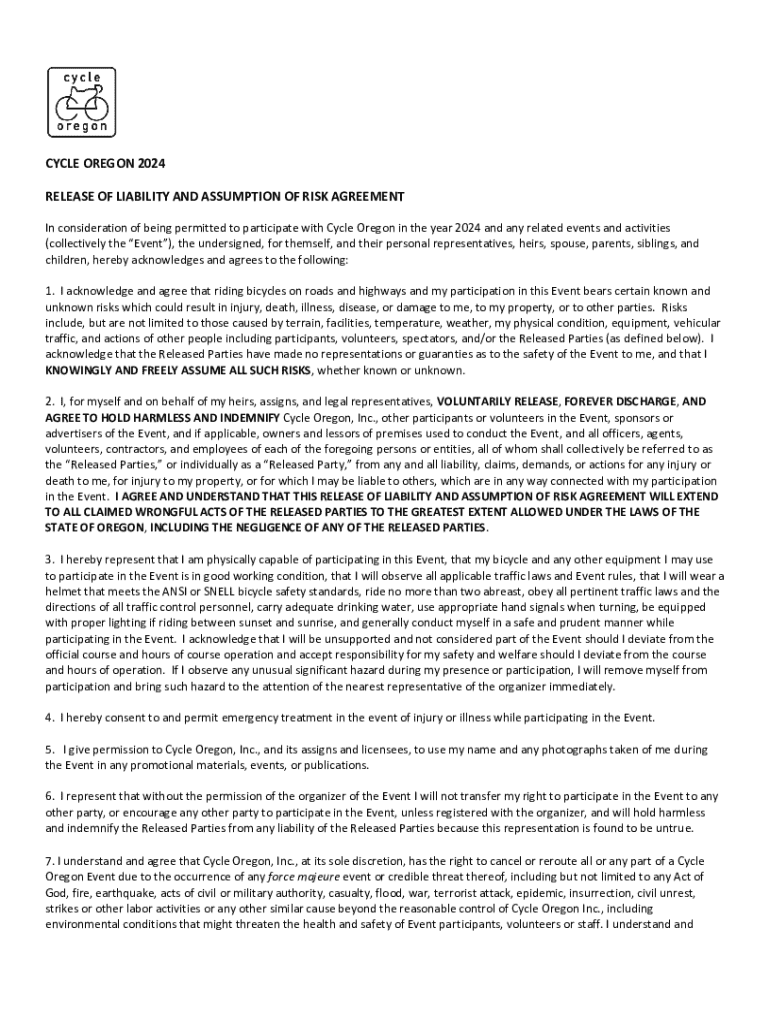 cycle
oregon

CYCLE OREGON 2024

RELEASE OF LIABILITY AND ASSUMPTION OF RISK AGREEMENT

In consideration of being permitted to participate with Cycle Oregon in the year 2024 and any related events and activities (collectively the "Event"), the undersigned, for themself, and their personal representatives, heirs, spouse, parents, siblings, and children, hereby acknowledges and agrees to the following:

1. I acknowledge and agree that riding bicycles on roads and highways and my participation in this Event bears certain known and unknown risks which could result in injury, death, illness, disease, or damage to me, to my property, or to other parties. Risks include, but are not limited to those caused by terrain, facilities, temperature, weather, my physical condition, equipment, vehicular traffic, and actions of other people including participants, volunteers, spectators, and/or the Released Parties (as defined below). I acknowledge that the Released Parties have made no representations or guaranties as to the safety of the Event to me, and that I KNOWINGLY AND FREELY ASSUME ALL SUCH RISKS, whether known or unknown.

2. I, for myself and on behalf of my heirs, assigns, and legal representatives, VOLUNTARILY RELEASE, FOREVER DISCHARGE, AND AGREE TO HOLD HARMLESS AND INDEMNIFY Cycle Oregon, Inc., other participants or volunteers in the Event, sponsors or advertisers of the Event, and if applicable, owners and lessors of premises used to conduct the Event, and all officers, agents, volunteers, contractors, and employees of each of the foregoing persons or entities, all of whom shall collectively be referred to as the "Released Parties," or individually as a "Released Party," from any and all liability, claims, demands, or actions for any injury or death to me, for injury to my property, or for which I may be liable to others, which are in any way connected with my participation in the Event. I AGREE AND UNDERSTAND THAT THIS RELEASE OF LIABILITY AND ASSUMPTION OF RISK AGREEMENT WILL EXTEND TO ALL CLAIMED WRONGFUL ACTS OF THE RELEASED PARTIES TO THE GREATEST EXTENT ALLOWED UNDER THE LAWS OF THE STATE OF OREGON, INCLUDING THE NEGLIGENCE OF ANY OF THE RELEASED PARTIES.

3. I hereby represent that I am physically capable of participating in this Event, that my bicycle and any other equipment I may use to participate in the Event is in good working condition, that I will observe all applicable traffic laws and Event rules, that I will wear a helmet that meets the ANSI or SNELL bicycle safety standards, ride no more than two abreast, obey all pertinent traffic laws and the directions of all traffic control personnel, carry adequate drinking water, use appropriate hand signals when turning, be equipped with proper lighting if riding between sunset and sunrise, and generally conduct myself in a safe and prudent manner while participating in the Event. I acknowledge that I will be unsupported and not considered part of the Event should I deviate from the official course and hours of course operation and accept responsibility for my safety and welfare should I deviate from the course and hours of operation. If I observe any unusual significant hazard during my presence or participation, I will remove myself from participation and bring such hazard to the attention of the nearest representative of the organizer immediately.

4. I hereby consent to and permit emergency treatment in the event of injury or illness while participating in the Event.

5. I give permission to Cycle Oregon, Inc., and its assigns and licensees, to use my name and any photographs taken of me during the Event in any promotional materials, events, or publications.

6. I represent that without the permission of the organizer of the Event I will not transfer my right to participate in the Event to any other party, or encourage any other party to participate in the Event, unless registered with the organizer, and will hold harmless and indemnify the Released Parties from any liability of the Released Parties because this representation is found to be untrue.

7. I understand and agree that Cycle Oregon, Inc., at its sole discretion, has the right to cancel or reroute all or any part of a Cycle Oregon Event due to the occurrence of any force majeure event or credible threat thereof, including but not limited to any Act of God, fire, earthquake, acts of civil or military authority, casualty, flood, war, terrorist attack, epidemic, insurrection, civil unrest, strikes or other labor activities or any other similar cause beyond the reasonable control of Cycle Oregon Inc., including environmental conditions that might threaten the health and safety of Event participants, volunteers or staff. I understand and